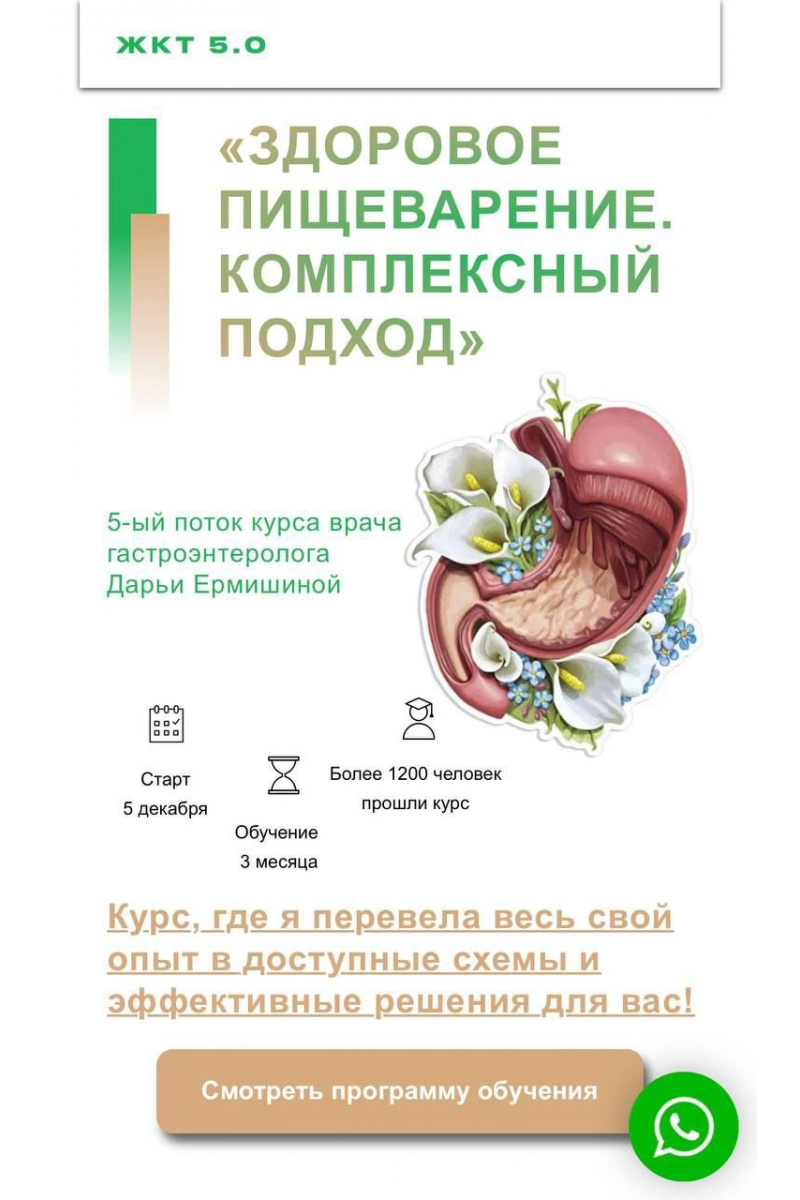 ЖКТ 5.0

«ЗДОРОВОЕ ПИЩЕВАРЕНИЕ. КОМПЛЕКСНЫЙ ПОДХОД»

5-ый поток курса врача гастроэнтеролога Дарьи Ермишиной

Старт 5 декабря

Обучение 3 месяца

Более 1200 человек прошли курс

Курс, где я перевела весь свой опыт в доступные схемы и эффективные решения для вас!

Смотреть программу обучения